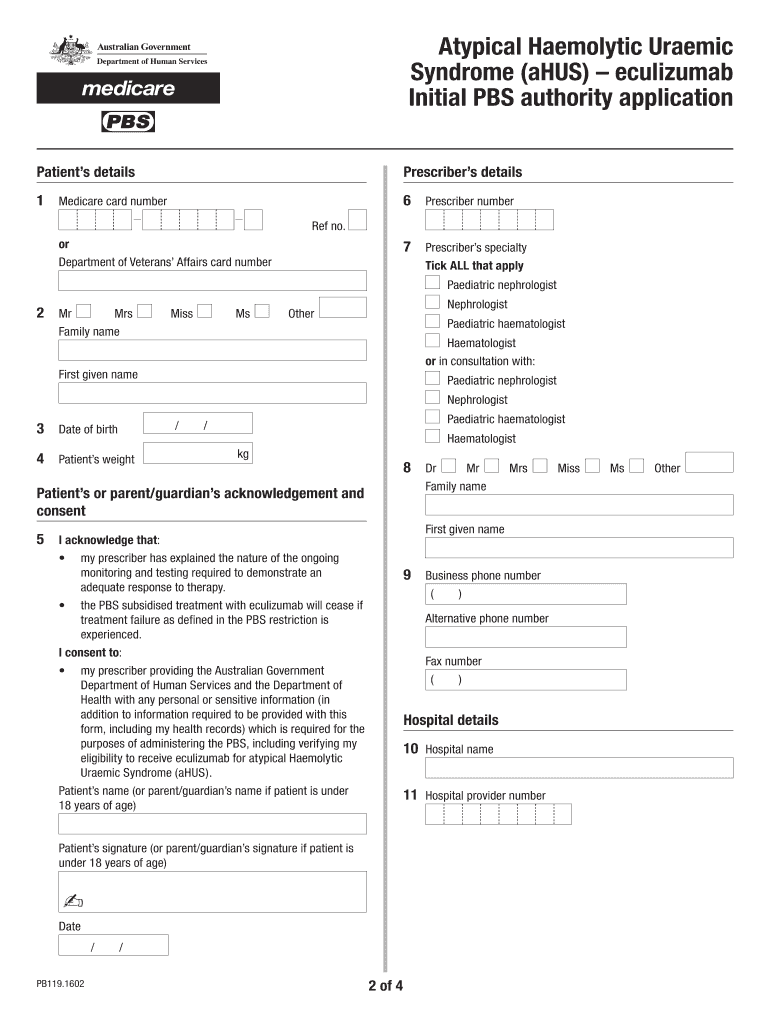 Australian Government
Department of Human Services

medicare

PBS

Atypical Haemolytic Uraemic Syndrome (aHUS) – eculizumab Initial PBS authority application

Patient's details

1 Medicare card number

Ref no.

or

Department of Veterans' Affairs card number

2 Mr Mrs Miss Ms Other

Family name

First given name

3 Date of birth / /

4 Patient's weight kg

Patient's or parent/guardian's acknowledgement and consent

5 I acknowledge that:

• my prescriber has explained the nature of the ongoing monitoring and testing required to demonstrate an adequate response to therapy.

• the PBS subsidised treatment with eculizumab will cease if treatment failure as defined in the PBS restriction is experienced.

I consent to:

• my prescriber providing the Australian Government Department of Human Services and the Department of Health with any personal or sensitive information (in addition to information required to be provided with this form, including my health records) which is required for the purposes of administering the PBS, including verifying my eligibility to receive eculizumab for atypical Haemolytic Uraemic Syndrome (aHUS).

Patient's name (or parent/guardian's name if patient is under 18 years of age)

Patient's signature (or parent/guardian's signature if patient is under 18 years of age)

Date
/ /

Prescriber's details

6 Prescriber number

7 Prescriber's specialty

Tick ALL that apply

Paediatric nephrologist

Nephrologist

Paediatric haematologist

Haematologist

or in consultation with:

Paediatric nephrologist

Nephrologist

Paediatric haematologist

Haematologist

8 Dr Mr Mrs Miss Ms Other

Family name

First given name

9 Business phone number
( )

Alternative phone number

Fax number
( )

Hospital details

10 Hospital name

11 Hospital provider number

PB119.1602

2 of 4